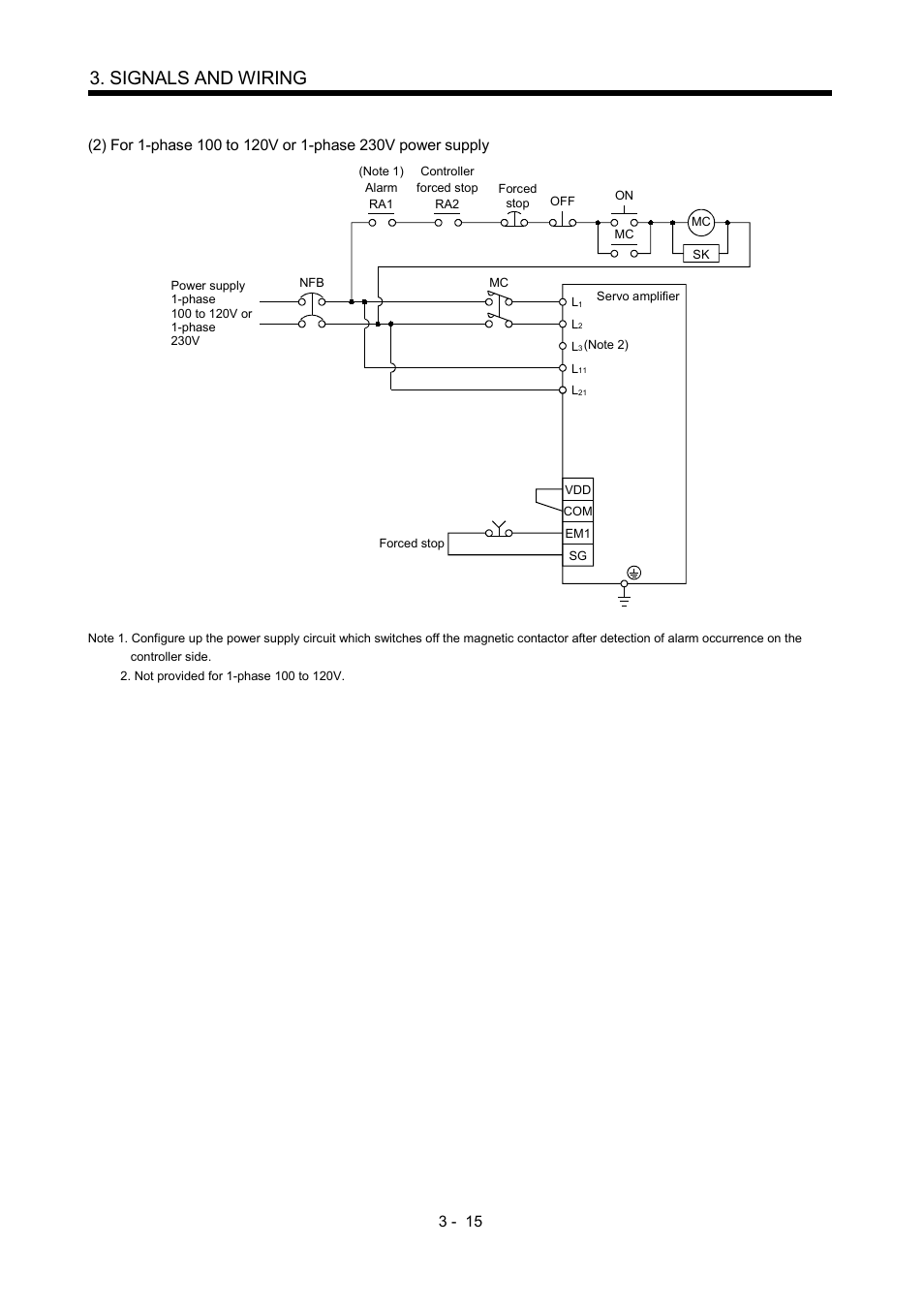 3. SIGNALS AND WIRING

(2) For 1-phase 100 to 120V or 1-phase 230V power supply

(Note 1) Alarm RA1

Controller forced stop RA2

Forced stop

OFF

ON

MC

MC

SK

Power supply 1-phase 100 to 120V or 1-phase 230V

NFB

MC

Servo amplifier

$L_1$

$L_2$

$L_3$ (Note 2)

$L_{11}$

$L_{21}$

VDD

COM

EM1

SG

Forced stop

Note 1. Configure up the power supply circuit which switches off the magnetic contactor after detection of alarm occurrence on the controller side.

2. Not provided for 1-phase 100 to 120V.

3 - 15